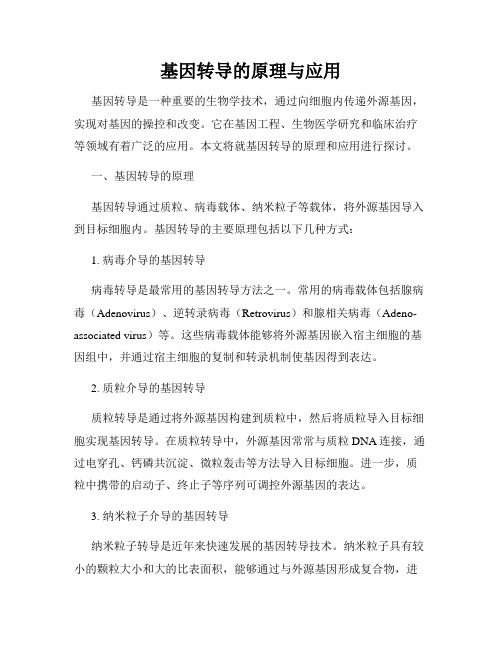 基因转导的原理与应用

基因转导是一种重要的生物学技术，通过向细胞内传递外源基因，实现对基因的操控和改变。它在基因工程、生物医学研究和临床治疗等领域有着广泛的应用。本文将就基因转导的原理和应用进行探讨。

一、基因转导的原理

基因转导通过质粒、病毒载体、纳米粒子等载体，将外源基因导入到目标细胞内。基因转导的主要原理包括以下几种方式：

1. 病毒介导的基因转导

病毒转导是最常用的基因转导方法之一。常用的病毒载体包括腺病毒（Adenovirus）、逆转录病毒（Retrovirus）和腺相关病毒（Adeno-associated virus）等。这些病毒载体能够将外源基因嵌入宿主细胞的基因组中，并通过宿主细胞的复制和转录机制使基因得到表达。

2. 质粒介导的基因转导

质粒转导是通过将外源基因构建到质粒中，然后将质粒导入目标细胞实现基因转导。在质粒转导中，外源基因常常与质粒 DNA 连接，通过电穿孔、钙磷共沉淀、微粒轰击等方法导入目标细胞。进一步，质粒中携带的启动子、终止子等序列可调控外源基因的表达。

3. 纳米粒子介导的基因转导

纳米粒子转导是近年来快速发展的基因转导技术。纳米粒子具有较小的颗粒大小和大的比表面积，能够通过与外源基因形成复合物，进